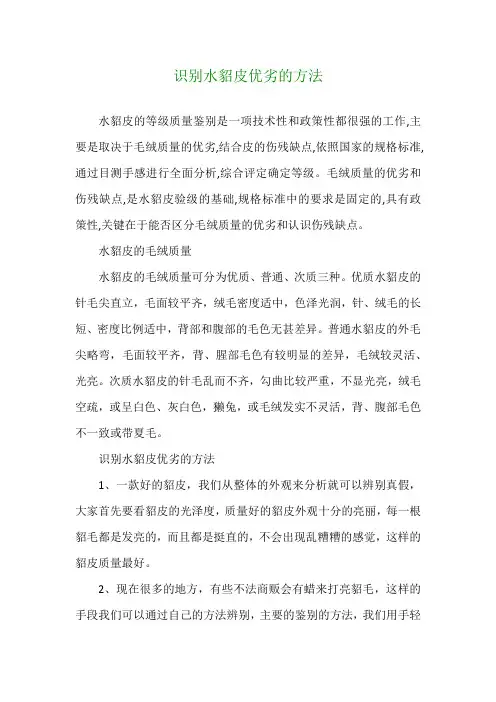 识别水貂皮优劣的方法

水貂皮的等级质量鉴别是一项技术性和政策性都很强的工作,主要是取决于毛绒质量的优劣,结合皮的伤残缺点,依照国家的规格标准,通过目测手感进行全面分析,综合评定确定等级。毛绒质量的优劣和伤残缺点,是水貂皮验级的基础,规格标准中的要求是固定的,具有政策性,关键在于能否区分毛绒质量的优劣和认识伤残缺点。

水貂皮的毛绒质量

水貂皮的毛绒质量可分为优质、普通、次质三种。优质水貂皮的针毛尖直立，毛面较平齐，绒毛密度适中，色泽光润，针、绒毛的长短、密度比例适中，背部和腹部的毛色无甚差异。普通水貂皮的外毛尖略弯，毛面较平齐，背、腥部毛色有较明显的差异，毛绒较灵活、光亮。次质水貂皮的针毛乱而不齐，勾曲比较严重，不显光亮，绒毛空疏，或呈白色、灰白色，獭兔，或毛绒发实不灵活，背、腹部毛色不一致或带夏毛。

识别水貂皮优劣的方法

1、一款好的貂皮，我们从整体的外观来分析就可以辨别真假，大家首先要看貂皮的光泽度，质量好的貂皮外观十分的亮丽，每一根貂毛都是发亮的，而且都是挺直的，不会出现乱糟糟的感觉，这样的貂皮质量最好。

2、现在很多的地方，有些不法商贩会有蜡来打亮貂毛，这样的手段我们可以通过自己的方法辨别，主要的鉴别的方法，我们用手轻